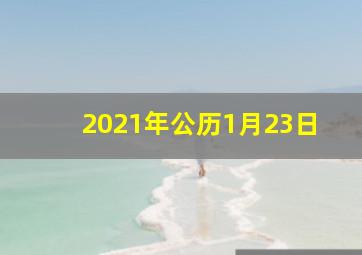 2021年公历1月23日